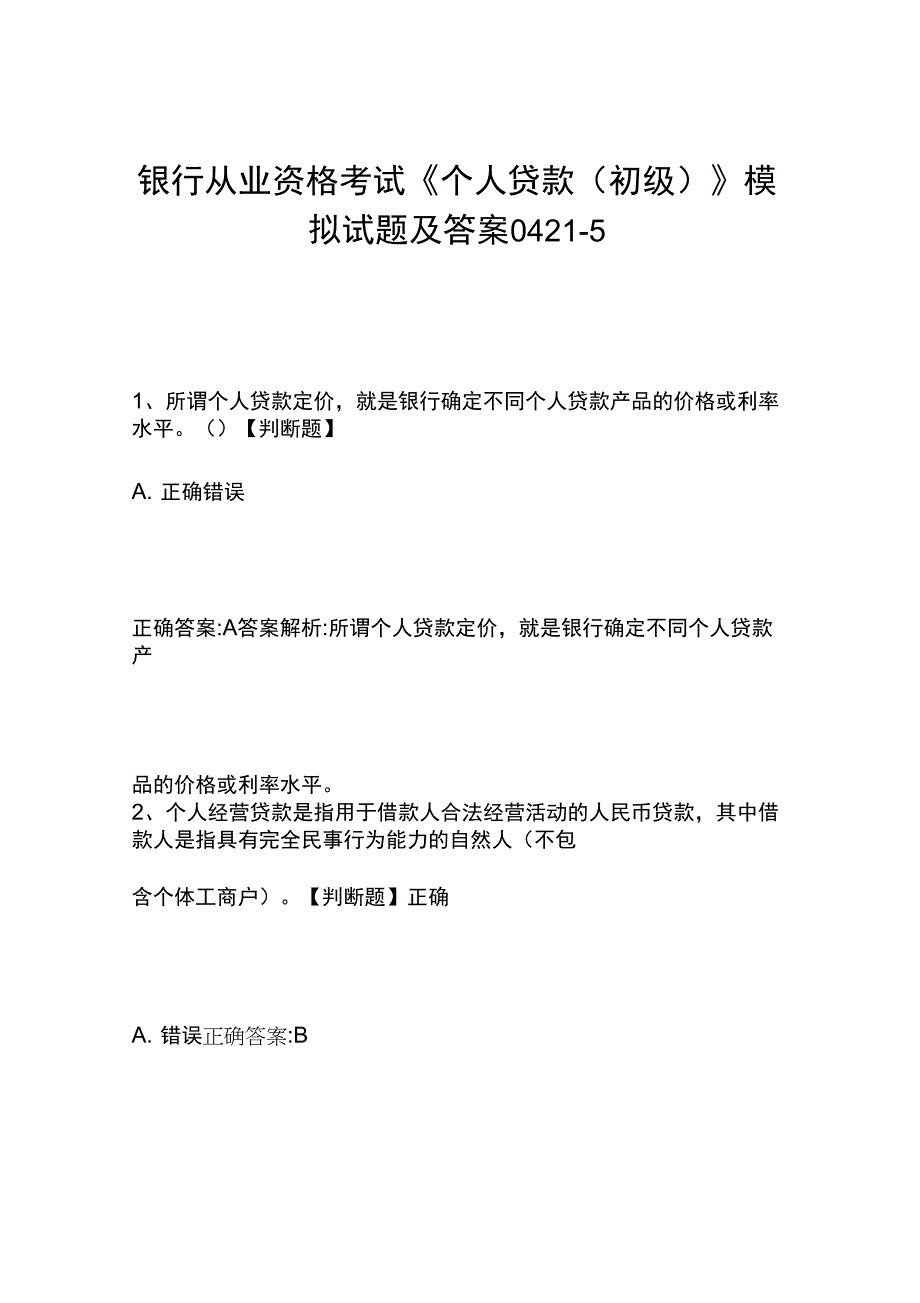 银行从业资格考试《个人贷款（初级）》模拟试题及答案0421-5

1、所谓个人贷款定价，就是银行确定不同个人贷款产品的价格或利率水平。（）【判断题】

A. 正确错误

正确答案:A答案解析:所谓个人贷款定价，就是银行确定不同个人贷款产

品的价格或利率水平。
2、个人经营贷款是指用于借款人合法经营活动的人民币贷款，其中借款人是指具有完全民事行为能力的自然人（不包

含个体工商户）。【判断题】正确

A. 错误正确答案:B